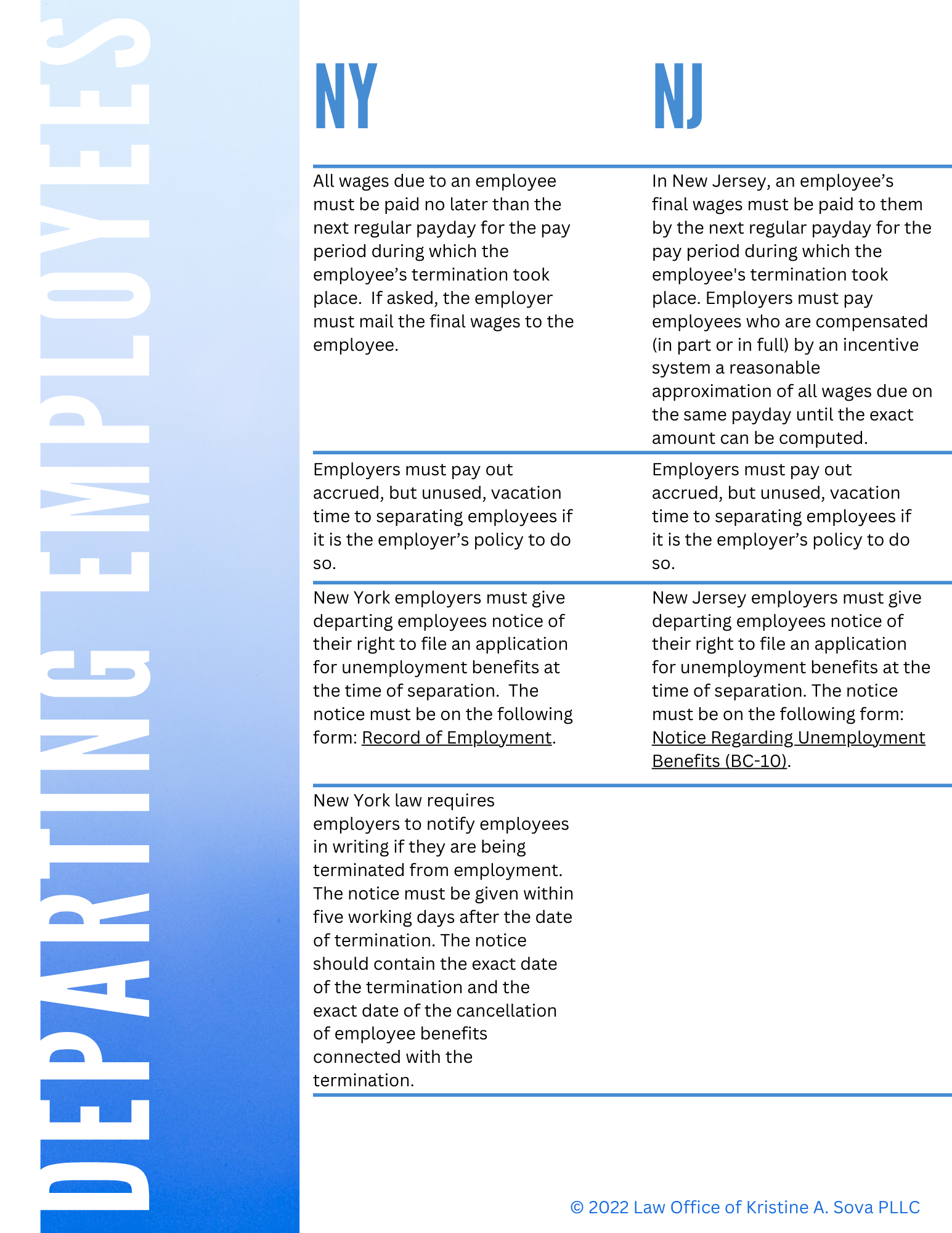 DEPARTING EMPLOYEES

| NY | NJ |
|---|---|
| All wages due to an employee must be paid no later than the next regular payday for the pay period during which the employee’s termination took place. If asked, the employer must mail the final wages to the employee. | In New Jersey, an employee’s final wages must be paid to them by the next regular payday for the pay period during which the employee's termination took place. Employers must pay employees who are compensated (in part or in full) by an incentive system a reasonable approximation of all wages due on the same payday until the exact amount can be computed. |
| Employers must pay out accrued, but unused, vacation time to separating employees if it is the employer’s policy to do so. | Employers must pay out accrued, but unused, vacation time to separating employees if it is the employer’s policy to do so. |
| New York employers must give departing employees notice of their right to file an application for unemployment benefits at the time of separation. The notice must be on the following form: Record of Employment. | New Jersey employers must give departing employees notice of their right to file an application for unemployment benefits at the time of separation. The notice must be on the following form: Notice Regarding Unemployment Benefits (BC-10). |
| New York law requires employers to notify employees in writing if they are being terminated from employment. The notice must be given within five working days after the date of termination. The notice should contain the exact date of the termination and the exact date of the cancellation of employee benefits connected with the termination. | |

© 2022 Law Office of Kristine A. Sova PLLC